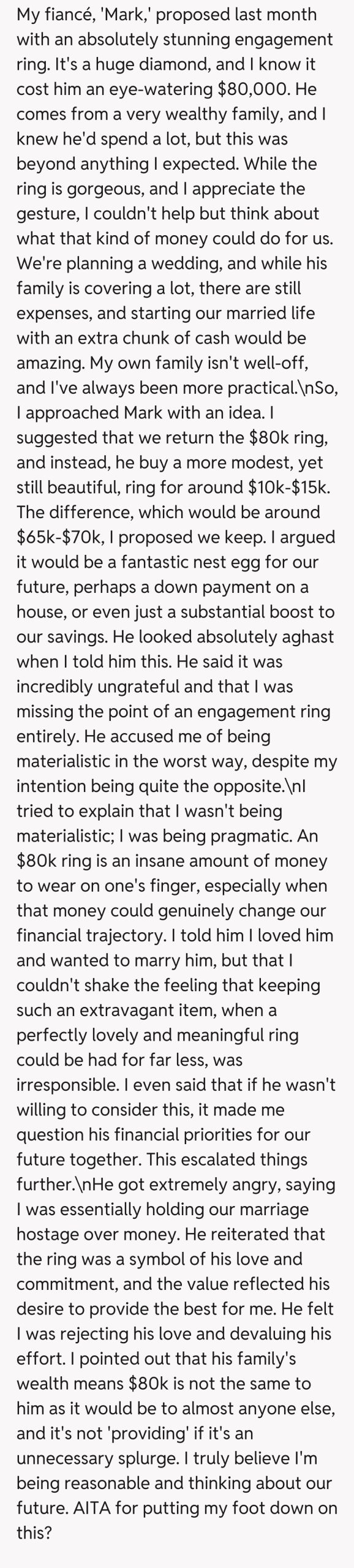 My fiancé, 'Mark,' proposed last month with an absolutely stunning engagement ring. It's a huge diamond, and I know it cost him an eye-watering $80,000. He comes from a very wealthy family, and I knew he'd spend a lot, but this was beyond anything I expected. While the ring is gorgeous, and I appreciate the gesture, I couldn't help but think about what that kind of money could do for us. We're planning a wedding, and while his family is covering a lot, there are still expenses, and starting our married life with an extra chunk of cash would be amazing. My own family isn't well-off, and I've always been more practical.\nSo, I approached Mark with an idea. I suggested that we return the $80k ring, and instead, he buy a more modest, yet still beautiful, ring for around $10k-$15k. The difference, which would be around $65k-$70k, I proposed we keep. I argued it would be a fantastic nest egg for our future, perhaps a down payment on a house, or even just a substantial boost to our savings. He looked absolutely aghast when I told him this. He said it was incredibly ungrateful and that I was missing the point of an engagement ring entirely. He accused me of being materialistic in the worst way, despite my intention being quite the opposite.\nI tried to explain that I wasn't being materialistic; I was being pragmatic. An $80k ring is an insane amount of money to wear on one's finger, especially when that money could genuinely change our financial trajectory. I told him I loved him and wanted to marry him, but that I couldn't shake the feeling that keeping such an extravagant item, when a perfectly lovely and meaningful ring could be had for far less, was irresponsible. I even said that if he wasn't willing to consider this, it made me question his financial priorities for our future together. This escalated things further.\nHe got extremely angry, saying I was essentially holding our marriage hostage over money. He reiterated that the ring was a symbol of his love and commitment, and the value reflected his desire to provide the best for me. He felt I was rejecting his love and devaluing his effort. I pointed out that his family's wealth means $80k is not the same to him as it would be to almost anyone else, and it's not 'providing' if it's an unnecessary splurge. I truly believe I'm being reasonable and thinking about our future. AITA for putting my foot down on this?